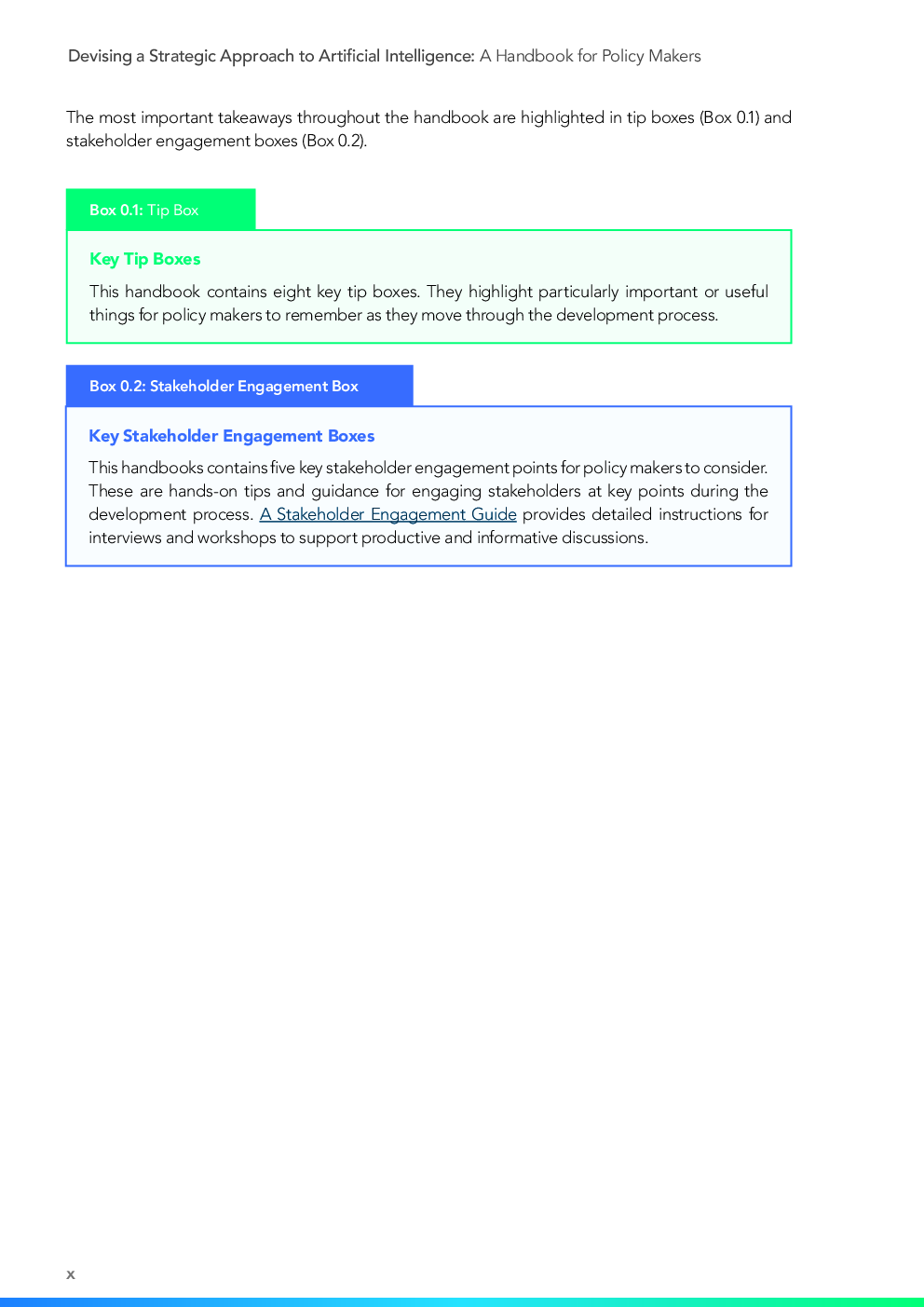 Devising a Strategic Approach to Artificial Intelligence: A Handbook for Policy Makers

The most important takeaways throughout the handbook are highlighted in tip boxes (Box 0.1) and stakeholder engagement boxes (Box 0.2).

Box 0.1: Tip Box

Key Tip Boxes

This handbook contains eight key tip boxes. They highlight particularly important or useful things for policy makers to remember as they move through the development process.

Box 0.2: Stakeholder Engagement Box

Key Stakeholder Engagement Boxes

This handbooks contains five key stakeholder engagement points for policy makers to consider. These are hands-on tips and guidance for engaging stakeholders at key points during the development process. A Stakeholder Engagement Guide provides detailed instructions for interviews and workshops to support productive and informative discussions.

x